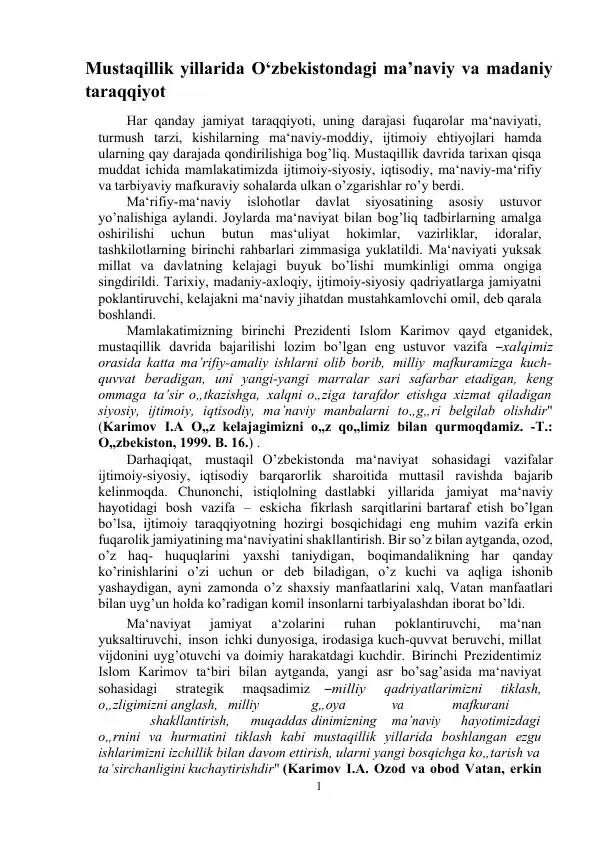 Mustaqillik yillarida O‘zbekistondagi ma’naviy va madaniy taraqqiyot

Har qanday jamiyat taraqqiyoti, uning darajasi fuqarolar ma‘naviyati, turmush tarzi, kishilarning ma‘naviy-moddiy, ijtimoiy ehtiyojlari hamda ularning qay darajada qondirilishiga bog’liq. Mustaqillik davrida tarixan qisqa muddat ichida mamlakatimizda ijtimoiy-siyosiy, iqtisodiy, ma‘naviy-ma‘rifiy va tarbiyaviy mafkuraviy sohalarda ulkan o’zgarishlar ro’y berdi.

Ma‘rifiy-ma‘naviy islohotlar davlat siyosatining asosiy ustuvor yo’nalishiga aylandi. Joylarda ma‘naviyat bilan bog’liq tadbirlarning amalga oshirilishi uchun butun mas‘uliyat hokimlar, vazirliklar, idoralar, tashkilotlarning birinchi rahbarlari zimmasiga yuklatildi. Ma‘naviyati yuksak millat va davlatning kelajagi buyuk bo’lishi mumkinligi omma ongiga singdirildi. Tarixiy, madaniy-axloqiy, ijtimoiy-siyosiy qadriyatlarga jamiyatni poklantiruvchi, kelajakni ma‘naviy jihatdan mustahkamlovchi omil, deb qarala boshlandi.

Mamlakatimizning birinchi Prezidenti Islom Karimov qayd etganidek, mustaqillik davrida bajarilishi lozim bo’lgan eng ustuvor vazifa –xalqimiz orasida katta ma’rifiy-amaliy ishlarni olib borib, milliy mafkuramizga kuch-quvvat beradigan, uni yangi-yangi marralar sari safarbar etadigan, keng ommaga ta’sir o„tkazishga, xalqni o„ziga tarafdor etishga xizmat qiladigan siyosiy, ijtimoiy, iqtisodiy, ma’naviy manbalarni to„g„ri belgilab olishdir" (Karimov I.A O„z kelajagimizni o„z qo„limiz bilan qurmoqdamiz. -T.: O„zbekiston, 1999. B. 16.) .

Darhaqiqat, mustaqil O’zbekistonda ma‘naviyat sohasidagi vazifalar ijtimoiy-siyosiy, iqtisodiy barqarorlik sharoitida muttasil ravishda bajarib kelinmoqda. Chunonchi, istiqlolning dastlabki yillarida jamiyat ma‘naviy hayotidagi bosh vazifa – eskicha fikrlash sarqitlarini bartaraf etish bo’lgan bo’lsa, ijtimoiy taraqqiyotning hozirgi bosqichidagi eng muhim vazifa erkin fuqarolik jamiyatining ma‘naviyatini shakllantirish. Bir so’z bilan aytganda, ozod, o’z haq- huquqlarini yaxshi taniydigan, boqimandalikning har qanday ko’rinishlarini o’zi uchun or deb biladigan, o’z kuchi va aqliga ishonib yashaydigan, ayni zamonda o’z shaxsiy manfaatlarini xalq, Vatan manfaatlari bilan uyg’un holda ko’radigan komil insonlarni tarbiyalashdan iborat bo’ldi.

Ma‘naviyat jamiyat a‘zolarini ruhan poklantiruvchi, ma‘nan yuksaltiruvchi, inson ichki dunyosiga, irodasiga kuch-quvvat beruvchi, millat vijdonini uyg’otuvchi va doimiy harakatdagi kuchdir. Birinchi Prezidentimiz Islom Karimov ta‘biri bilan aytganda, yangi asr bo’sag’asida ma‘naviyat sohasidagi strategik maqsadimiz –milliy qadriyatlarimizni tiklash, o„zligimizni anglash, milliy g„oya va mafkurani shakllantirish, muqaddas dinimizning ma’naviy hayotimizdagi o„rnini va hurmatini tiklash kabi mustaqillik yillarida boshlangan ezgu ishlarimizni izchillik bilan davom ettirish, ularni yangi bosqichga ko„tarish va ta’sirchanligini kuchaytirishdir" (Karimov I.A. Ozod va obod Vatan, erkin

1